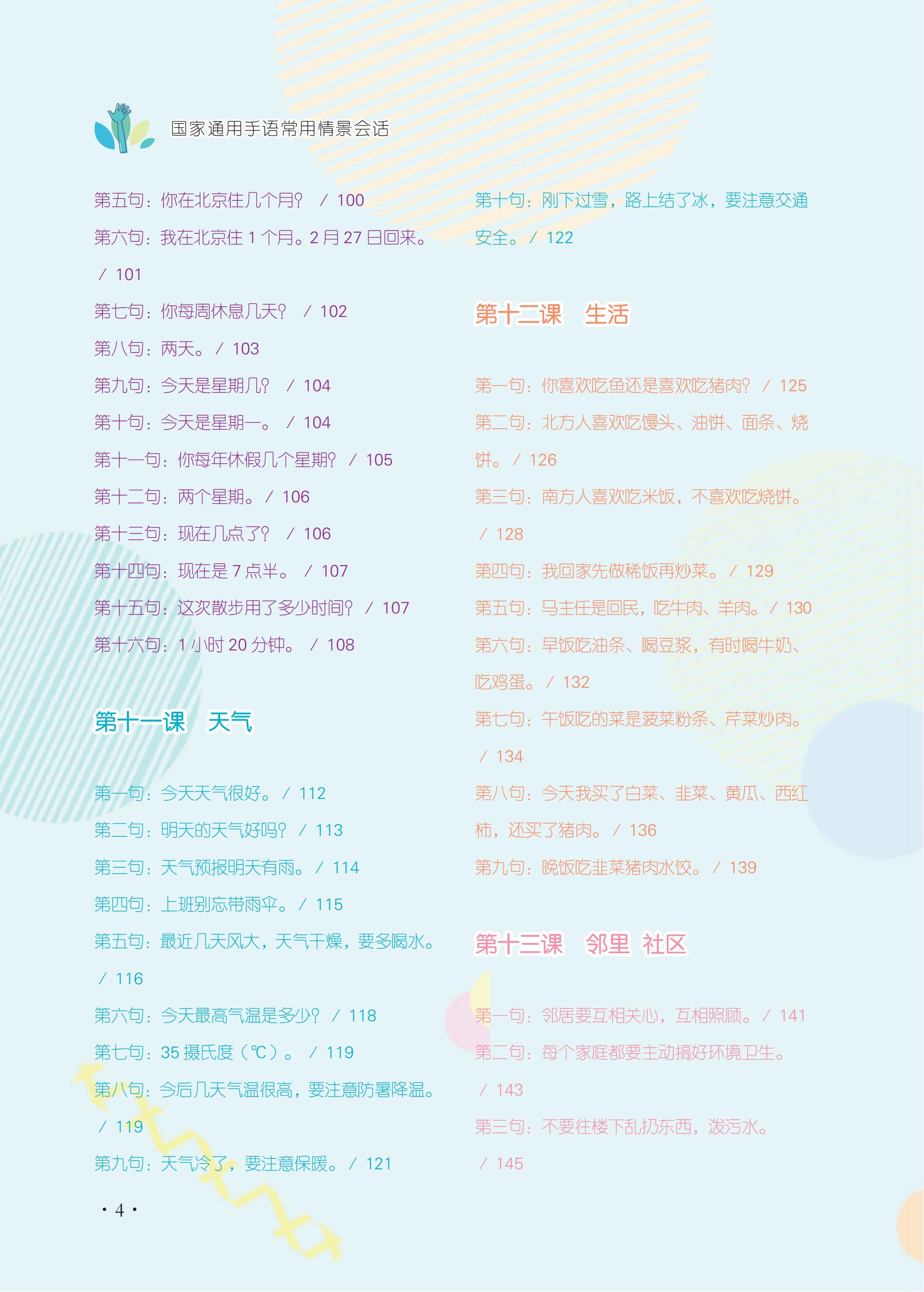 国家通用手语常用情景会话

第五句：你在北京住几个月？ / 100

第六句：我在北京住 1 个月。2 月 27 日回来。 / 101

第七句：你每周休息几天？ / 102

第八句：两天。/ 103

第九句：今天是星期几？ / 104

第十句：今天是星期一。 / 104

第十一句：你每年休假几个星期？ / 105

第十二句：两个星期。/ 106

第十三句：现在几点了？ / 106

第十四句：现在是 7 点半。 / 107

第十五句：这次散步用了多少时间？ / 107

第十六句：1 小时 20 分钟。 / 108

第十一课　天气

第一句：今天天气很好。/ 112

第二句：明天的天气好吗？ / 113

第三句：天气预报明天有雨。/ 114

第四句：上班别忘带雨伞。/ 115

第五句：最近几天风大，天气干燥，要多喝水。 / 116

第六句：今天最高气温是多少？ / 118

第七句：35 摄氏度（℃）。 / 119

第八句：今后几天气温很高，要注意防暑降温。 / 119

第九句：天气冷了，要注意保暖。/ 121

第十句：刚下过雪，路上结了冰，要注意交通安全。/ 122

第十二课　生活

第一句：你喜欢吃鱼还是喜欢吃猪肉？ / 125

第二句：北方人喜欢吃馒头、油饼、面条、烧饼。/ 126

第三句：南方人喜欢吃米饭，不喜欢吃烧饼。 / 128

第四句：我回家先做稀饭再炒菜。/ 129

第五句：马主任是回民，吃牛肉、羊肉。/ 130

第六句：早饭吃油条、喝豆浆，有时喝牛奶、吃鸡蛋。/ 132

第七句：午饭吃的菜是菠菜粉条、芹菜炒肉。 / 134

第八句：今天我买了白菜、韭菜、黄瓜、西红柿，还买了猪肉。/ 136

第九句：晚饭吃韭菜猪肉水饺。/ 139

第十三课　邻里 社区

第一句：邻居要互相关心，互相照顾。/ 141

第二句：每个家庭都要主动搞好环境卫生。 / 143

第三句：不要往楼下乱扔东西，泼污水。 / 145

· 4 ·